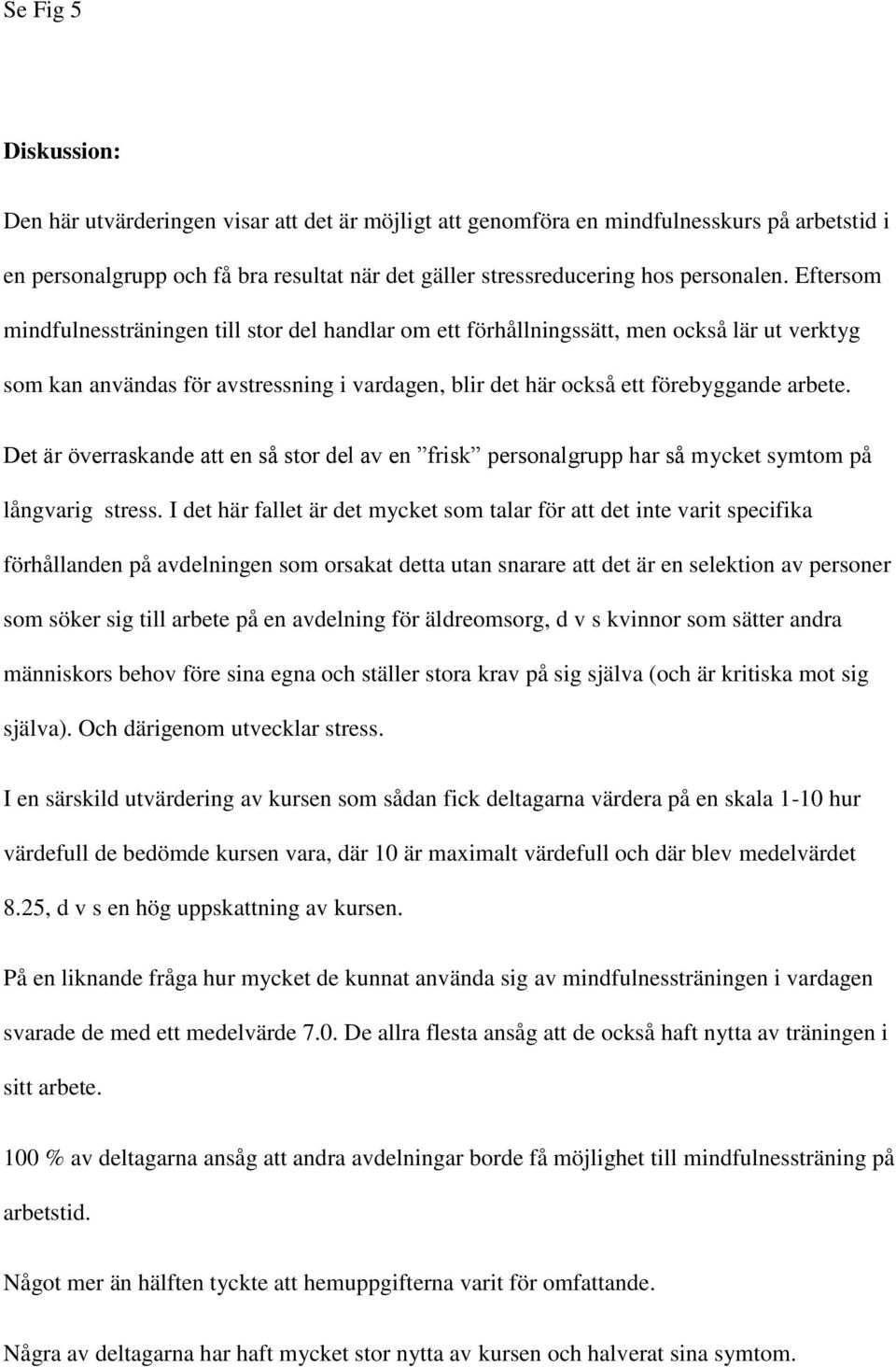 Se Fig 5

Diskussion:

Den här utvärderingen visar att det är möjligt att genomföra en mindfulnesskurs på arbetstid i en personalgrupp och få bra resultat när det gäller stressreducering hos personalen. Eftersom mindfulnessträningen till stor del handlar om ett förhållningssätt, men också lär ut verktyg som kan användas för avstressning i vardagen, blir det här också ett förebyggande arbete. Det är överraskande att en så stor del av en ”frisk” personalgrupp har så mycket symtom på långvarig stress. I det här fallet är det mycket som talar för att det inte varit specifika förhållanden på avdelningen som orsakat detta utan snarare att det är en selektion av personer som söker sig till arbete på en avdelning för äldreomsorg, d v s kvinnor som sätter andra människors behov före sina egna och ställer stora krav på sig själva (och är kritiska mot sig själva). Och därigenom utvecklar stress.

I en särskild utvärdering av kursen som sådan fick deltagarna värdera på en skala 1-10 hur värdefull de bedömde kursen vara, där 10 är maximalt värdefull och där blev medelvärdet 8.25, d v s en hög uppskattning av kursen.

På en liknande fråga hur mycket de kunnat använda sig av mindfulnessträningen i vardagen svarade de med ett medelvärde 7.0. De allra flesta ansåg att de också haft nytta av träningen i sitt arbete.

100 % av deltagarna ansåg att andra avdelningar borde få möjlighet till mindfulnessträning på arbetstid.

Något mer än hälften tyckte att hemuppgifterna varit för omfattande.

Några av deltagarna har haft mycket stor nytta av kursen och halverat sina symtom.